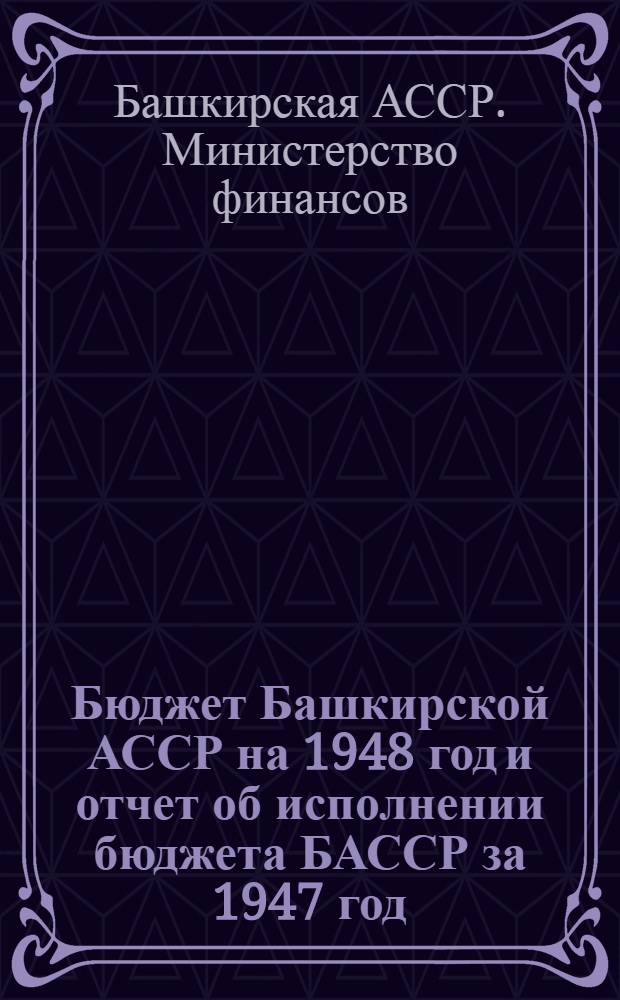 Башкирская АССР. Министерство финансов

Бюджет Башкирской АССР на 1948 год и отчет об исполнении бюджета БАССР за 1947 год